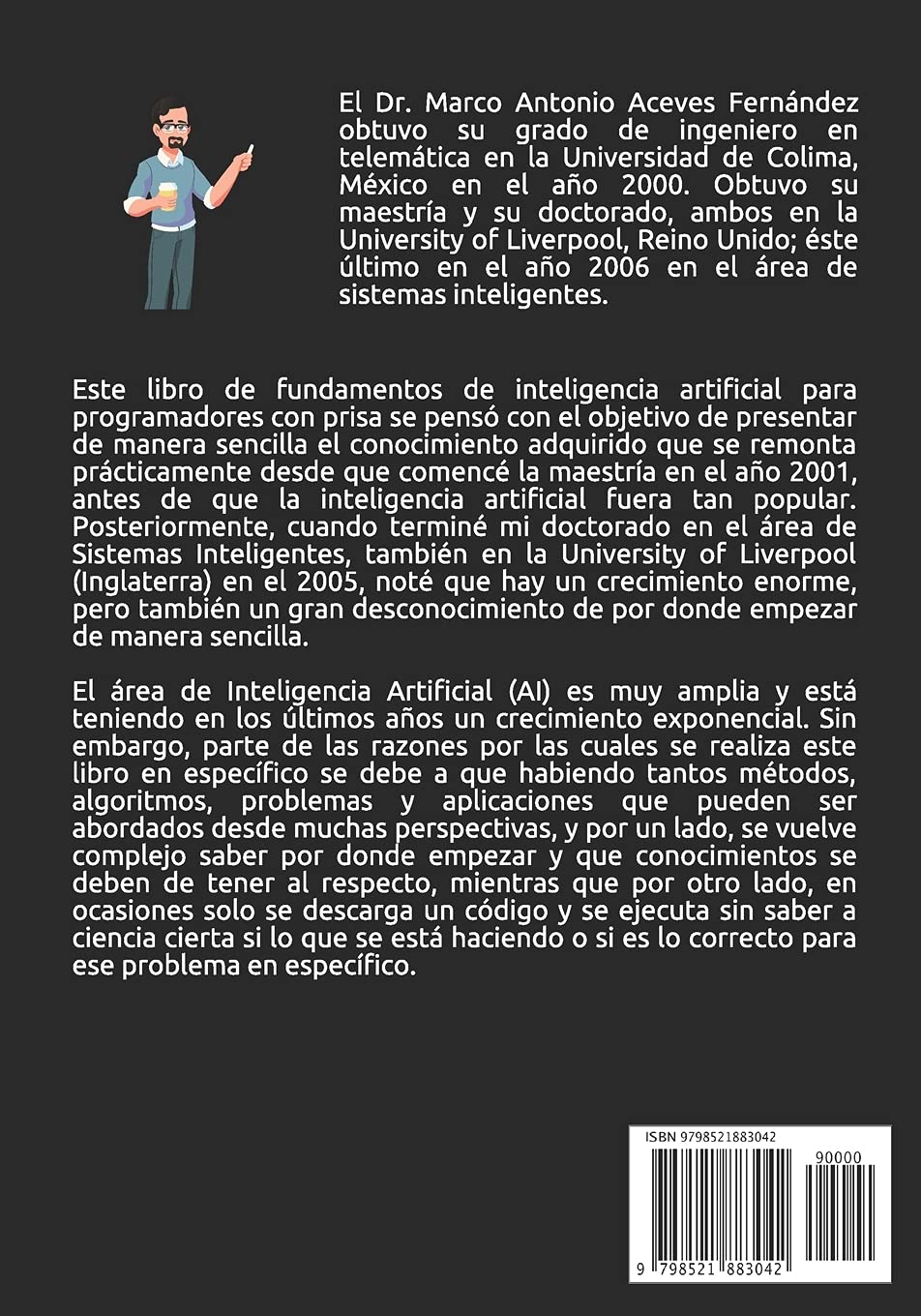 El Dr. Marco Antonio Aceves Fernández obtuvo su grado de ingeniero en telemática en la Universidad de Colima, México en el año 2000. Obtuvo su maestría y su doctorado, ambos en la University of Liverpool, Reino Unido; éste último en el año 2006 en el área de sistemas inteligentes.

Este libro de fundamentos de inteligencia artificial para programadores con prisa se pensó con el objetivo de presentar de manera sencilla el conocimiento adquirido que se remonta prácticamente desde que comencé la maestría en el año 2001, antes de que la inteligencia artificial fuera tan popular. Posteriormente, cuando terminé mi doctorado en el área de Sistemas Inteligentes, también en la University of Liverpool (Inglaterra) en el 2005, noté que hay un crecimiento enorme, pero también un gran desconocimiento de por donde empezar de manera sencilla.

El área de Inteligencia Artificial (AI) es muy amplia y está teniendo en los últimos años un crecimiento exponencial. Sin embargo, parte de las razones por las cuales se realiza este libro en específico se debe a que habiendo tantos métodos, algoritmos, problemas y aplicaciones que pueden ser abordados desde muchas perspectivas, y por un lado, se vuelve complejo saber por donde empezar y que conocimientos se deben de tener al respecto, mientras que por otro lado, en ocasiones solo se descarga un código y se ejecuta sin saber a ciencia cierta si lo que se está haciendo o si es lo correcto para ese problema en específico.

ISBN 9798521883042

90000

9 798521 883042